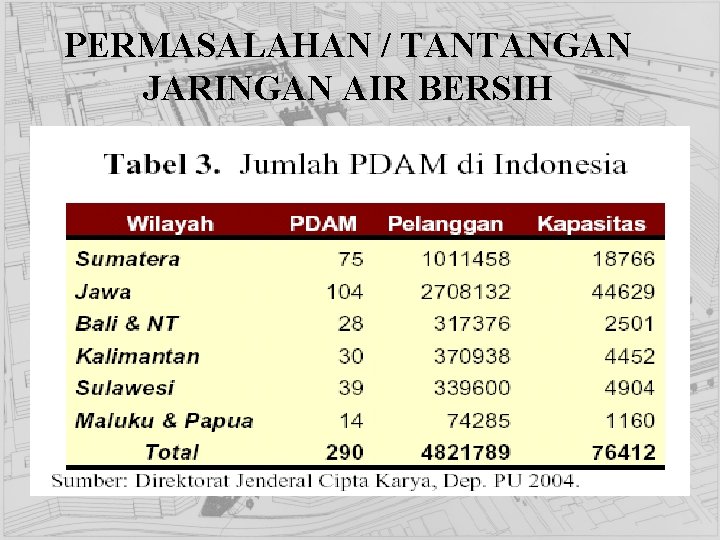 PERMASALAHAN / TANTANGAN
JARINGAN AIR BERSIH

Tabel 3. Jumlah PDAM di Indonesia

| Wilayah | PDAM | Pelanggan | Kapasitas |
|---|---|---|---|
| Sumatera | 75 | 1011458 | 18766 |
| Jawa | 104 | 2708132 | 44629 |
| Bali & NT | 28 | 317376 | 2501 |
| Kalimantan | 30 | 370938 | 4452 |
| Sulawesi | 39 | 339600 | 4904 |
| Maluku & Papua | 14 | 74285 | 1160 |
| Total | 290 | 4821789 | 76412 |

Sumber: Direktorat Jenderal Cipta Karya, Dep. PU 2004.